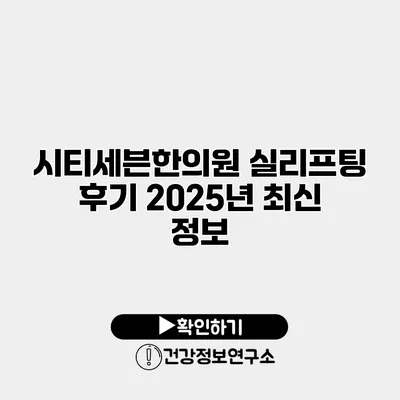 시티세븐한의원 실리프팅 후기 2025년 최신 정보

▶확인하기

건강정보연구소